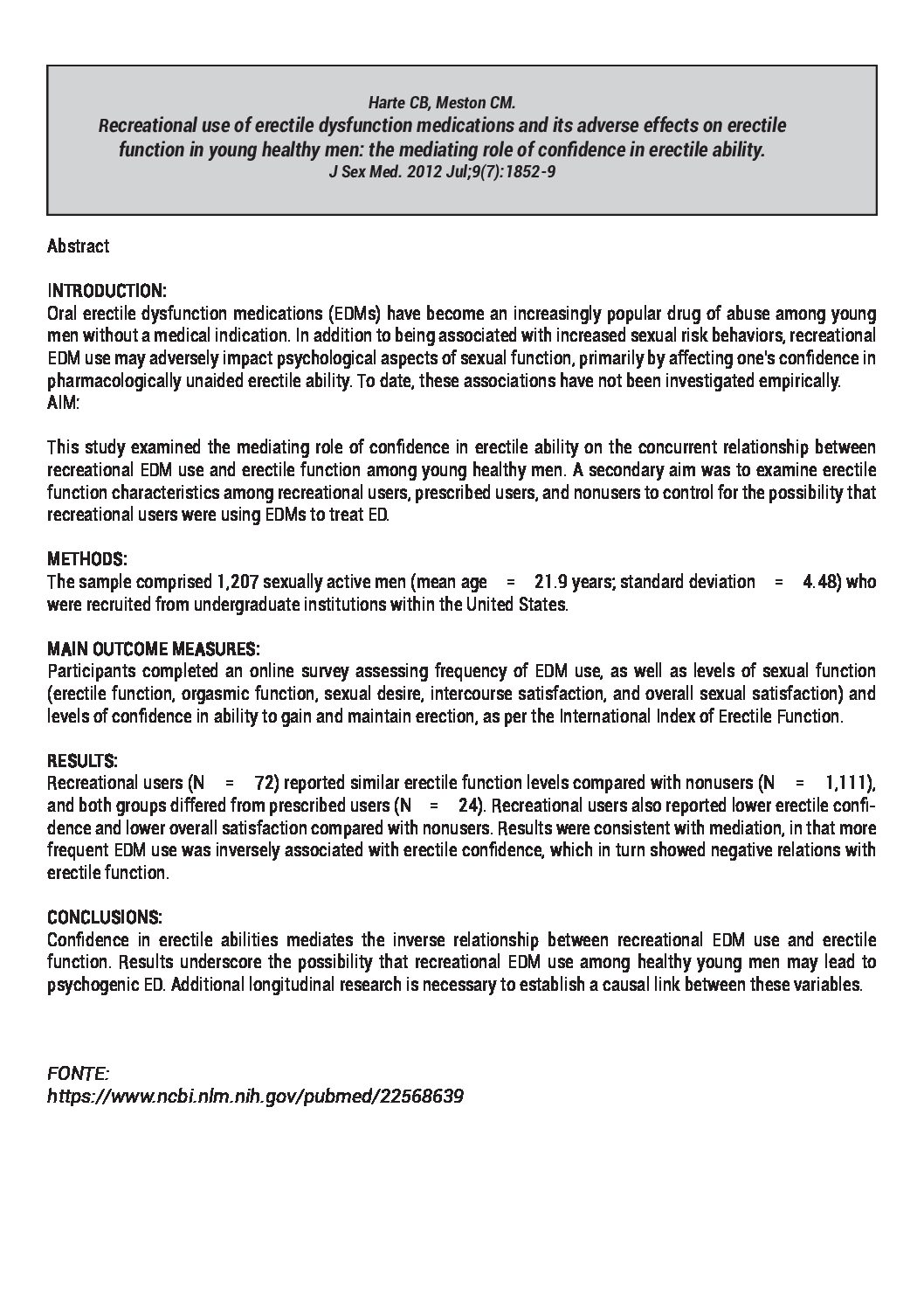 Harte CB, Meston CM.
Recreational use of erectile dysfunction medications and its adverse effects on erectile function in young healthy men: the mediating role of confidence in erectile ability.
J Sex Med. 2012 Jul;9(7):1852-9

Abstract

INTRODUCTION:
Oral erectile dysfunction medications (EDMs) have become an increasingly popular drug of abuse among young men without a medical indication. In addition to being associated with increased sexual risk behaviors, recreational EDM use may adversely impact psychological aspects of sexual function, primarily by affecting one's confidence in pharmacologically unaided erectile ability. To date, these associations have not been investigated empirically.
AIM:

This study examined the mediating role of confidence in erectile ability on the concurrent relationship between recreational EDM use and erectile function among young healthy men. A secondary aim was to examine erectile function characteristics among recreational users, prescribed users, and nonusers to control for the possibility that recreational users were using EDMs to treat ED.

METHODS:
The sample comprised 1,207 sexually active men (mean age = 21.9 years; standard deviation = 4.48) who were recruited from undergraduate institutions within the United States.

MAIN OUTCOME MEASURES:
Participants completed an online survey assessing frequency of EDM use, as well as levels of sexual function (erectile function, orgasmic function, sexual desire, intercourse satisfaction, and overall sexual satisfaction) and levels of confidence in ability to gain and maintain erection, as per the International Index of Erectile Function.

RESULTS:
Recreational users (N = 72) reported similar erectile function levels compared with nonusers (N = 1,111), and both groups differed from prescribed users (N = 24). Recreational users also reported lower erectile confidence and lower overall satisfaction compared with nonusers. Results were consistent with mediation, in that more frequent EDM use was inversely associated with erectile confidence, which in turn showed negative relations with erectile function.

CONCLUSIONS:
Confidence in erectile abilities mediates the inverse relationship between recreational EDM use and erectile function. Results underscore the possibility that recreational EDM use among healthy young men may lead to psychogenic ED. Additional longitudinal research is necessary to establish a causal link between these variables.

FONTE:
https://www.ncbi.nlm.nih.gov/pubmed/22568639